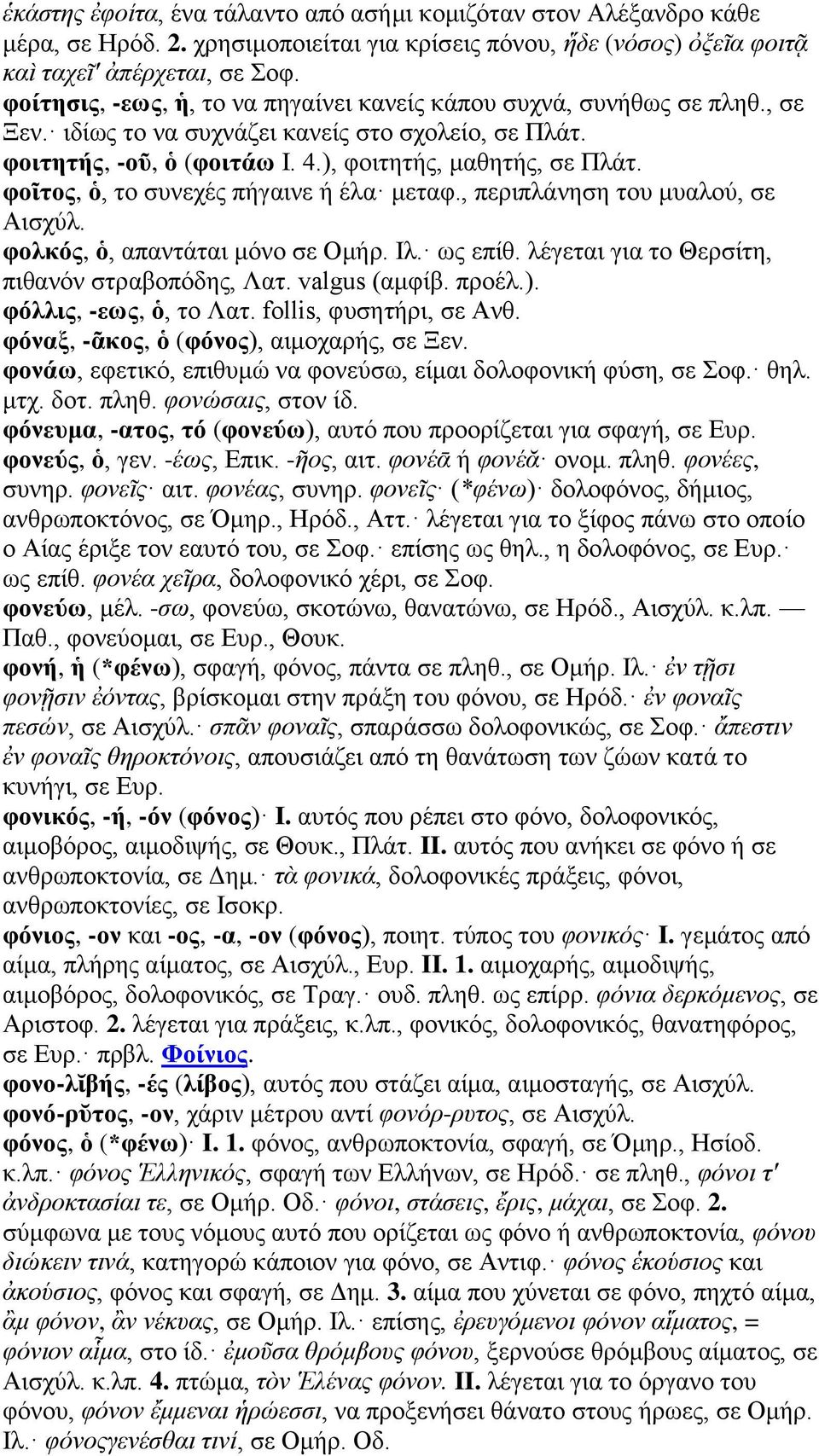 ἑκάστης ἐφοίτα, ένα τάλαντο από ασήμι κομιζόταν στον Αλέξανδρο κάθε μέρα, σε Ηρόδ. 2. χρησιμοποιείται για κρίσεις πόνου, ἥδε (νόσος) ὀξεῖα φοιτᾷ καὶ ταχεῖ' ἀπέρχεται, σε Σοφ.
φοίτησις, -εως, ἡ, το να πηγαίνει κανείς κάπου συχνά, συνήθως σε πληθ., σε Ξεν.· ιδίως το να συχνάζει κανείς στο σχολείο, σε Πλάτ.
φοιτητής, -οῦ, ὁ (φοιτάω I. 4.), φοιτητής, μαθητής, σε Πλάτ.
φοῖτος, ὁ, το συνεχές πήγαινε ή έλα· μεταφ., περιπλάνηση του μυαλού, σε Αισχύλ.
φολκός, ὁ, απαντάται μόνο σε Ομήρ. Ιλ.· ως επίθ. λέγεται για το Θερσίτη, πιθανόν στραβοπόδης, Λατ. valgus (αμφίβ. προέλ.).
φόλλις, -εως, ὁ, το Λατ. follis, φυσητήρι, σε Ανθ.
φόναξ, -ᾶκος, ὁ (φόνος), αιμοχαρής, σε Ξεν.
φονάω, εφετικό, επιθυμώ να φονεύσω, είμαι δολοφονική φύση, σε Σοφ.· θηλ. μτχ. δοτ. πληθ. φονώσαις, στον ίδ.
φόνευμα, -ατος, τό (φονεύω), αυτό που προορίζεται για σφαγή, σε Ευρ.
φονεύς, ὁ, γεν. -έως, Επικ. -ῆος, αιτ. φονέᾱ ή φονέᾰ· ονομ. πληθ. φονέες, συνηρ. φονεῖς· αιτ. φονέας, συνηρ. φονεῖς· (*φένω)· δολοφόνος, δήμιος, ανθρωποκτόνος, σε Όμηρ., Ηρόδ., Αττ.· λέγεται για το ξίφος πάνω στο οποίο ο Αίας έριξε τον εαυτό του, σε Σοφ.· επίσης ως θηλ., η δολοφόνος, σε Ευρ.· ως επίθ. φονέα χεῖρα, δολοφονικό χέρι, σε Σοφ.
φονεύω, μέλ. -σω, φονεύω, σκοτώνω, θανατώνω, σε Ηρόδ., Αισχύλ. κ.λπ. — Παθ., φονεύομαι, σε Ευρ., Θουκ.
φονή, ἡ (*φένω), σφαγή, φόνος, πάντα σε πληθ., σε Ομήρ. Ιλ.· ἐν τῇσι φονῇσιν ἐόντας, βρίσκομαι στην πράξη του φόνου, σε Ηρόδ.· ἐν φοναῖς πεσών, σε Αισχύλ.· σπᾶν φοναῖς, σπαράσσω δολοφονικώς, σε Σοφ.· ἄπεστιν ἐν φοναῖς θηροκτόνοις, απουσιάζει από τη θανάτωση των ζώων κατά το κυνήγι, σε Ευρ.
φονικός, -ή, -όν (φόνος)· I. αυτός που ρέπει στο φόνο, δολοφονικός, αιμοβόρος, αιμοδιψής, σε Θουκ., Πλάτ. II. αυτός που ανήκει σε φόνο ή σε ανθρωποκτονία, σε Δημ.· τὰ φονικά, δολοφονικές πράξεις, φόνοι, ανθρωποκτονίες, σε Ισοκρ.
φόνιος, -ον και -ος, -α, -ον (φόνος), ποιητ. τύπος του φονικός· I. γεμάτος από αίμα, πλήρης αίματος, σε Αισχύλ., Ευρ. II. 1. αιμοχαρής, αιμοδιψής, αιμοβόρος, δολοφονικός, σε Τραγ.· ουδ. πληθ. ως επίρρ. φόνια δερκόμενος, σε Αριστοφ. 2. λέγεται για πράξεις, κ.λπ., φονικός, δολοφονικός, θανατηφόρος, σε Ευρ.· πρβλ. Φοίνιος.
φονο-λῐβής, -ές (λίβος), αυτός που στάζει αίμα, αιμοσταγής, σε Αισχύλ.
φονό-ρῠτος, -ον, χάριν μέτρου αντί φονόρ-ρυτος, σε Αισχύλ.
φόνος, ὁ (*φένω)· I. 1. φόνος, ανθρωποκτονία, σφαγή, σε Όμηρ., Ησίοδ. κ.λπ.· φόνος Ἑλληνικός, σφαγή των Ελλήνων, σε Ηρόδ.· σε πληθ., φόνοι τ' ἀνδροκτασίαι τε, σε Ομήρ. Οδ.· φόνοι, στάσεις, ἔρις, μάχαι, σε Σοφ. 2. σύμφωνα με τους νόμους αυτό που ορίζεται ως φόνο ή ανθρωποκτονία, φόνου διώκειν τινά, κατηγορώ κάποιον για φόνο, σε Αντιφ.· φόνος ἑκούσιος και ἀκούσιος, φόνος και σφαγή, σε Δημ. 3. αίμα που χύνεται σε φόνο, πηχτό αίμα, ἂμ φόνον, ἂν νέκυας, σε Ομήρ. Ιλ.· επίσης, ἐρευγόμενοι φόνον αἵματος, = φόνιον αἷμα, στο ίδ.· ἐμοῦσα θρόμβους φόνου, ξερνούσε θρόμβους αίματος, σε Αισχύλ. κ.λπ. 4. πτώμα, τὸν Ἑλένας φόνον. II. λέγεται για το όργανο του φόνου, φόνον ἔμμεναι ἡρώεσσι, να προξενήσει θάνατο στους ήρωες, σε Ομήρ. Ιλ.· φόνοςγενέσθαι τινί, σε Ομήρ. Οδ.